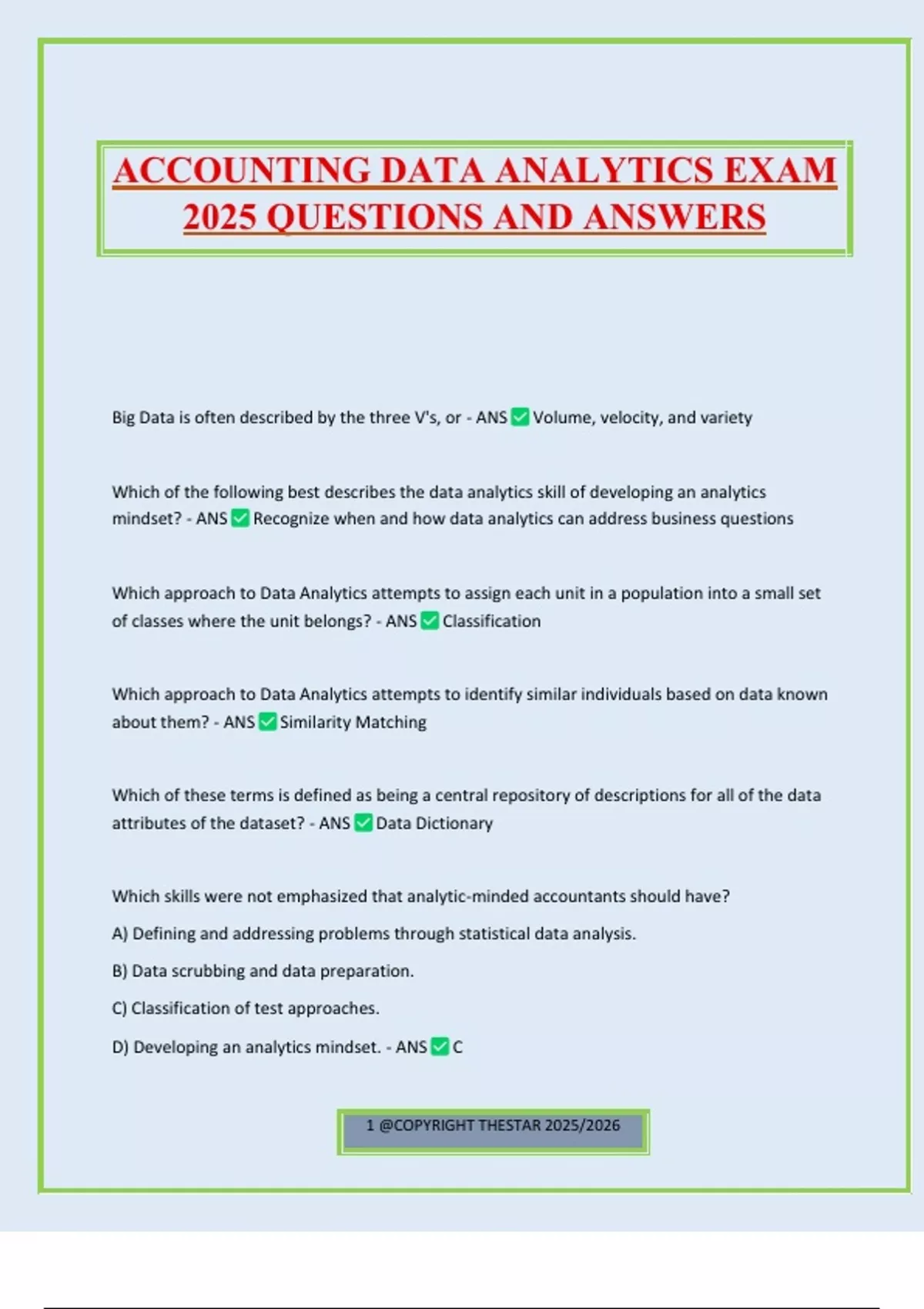 ACCOUNTING DATA ANALYTICS EXAM 2025 QUESTIONS AND ANSWERS

Big Data is often described by the three V's, or - ANS ✅ Volume, velocity, and variety

Which of the following best describes the data analytics skill of developing an analytics mindset? - ANS ✅ Recognize when and how data analytics can address business questions

Which approach to Data Analytics attempts to assign each unit in a population into a small set of classes where the unit belongs? - ANS ✅ Classification

Which approach to Data Analytics attempts to identify similar individuals based on data known about them? - ANS ✅ Similarity Matching

Which of these terms is defined as being a central repository of descriptions for all of the data attributes of the dataset? - ANS ✅ Data Dictionary

Which skills were not emphasized that analytic-minded accountants should have?

A) Defining and addressing problems through statistical data analysis.

B) Data scrubbing and data preparation.

C) Classification of test approaches.

D) Developing an analytics mindset. - ANS ✅ C

1 @COPYRIGHT THESTAR 2025/2026